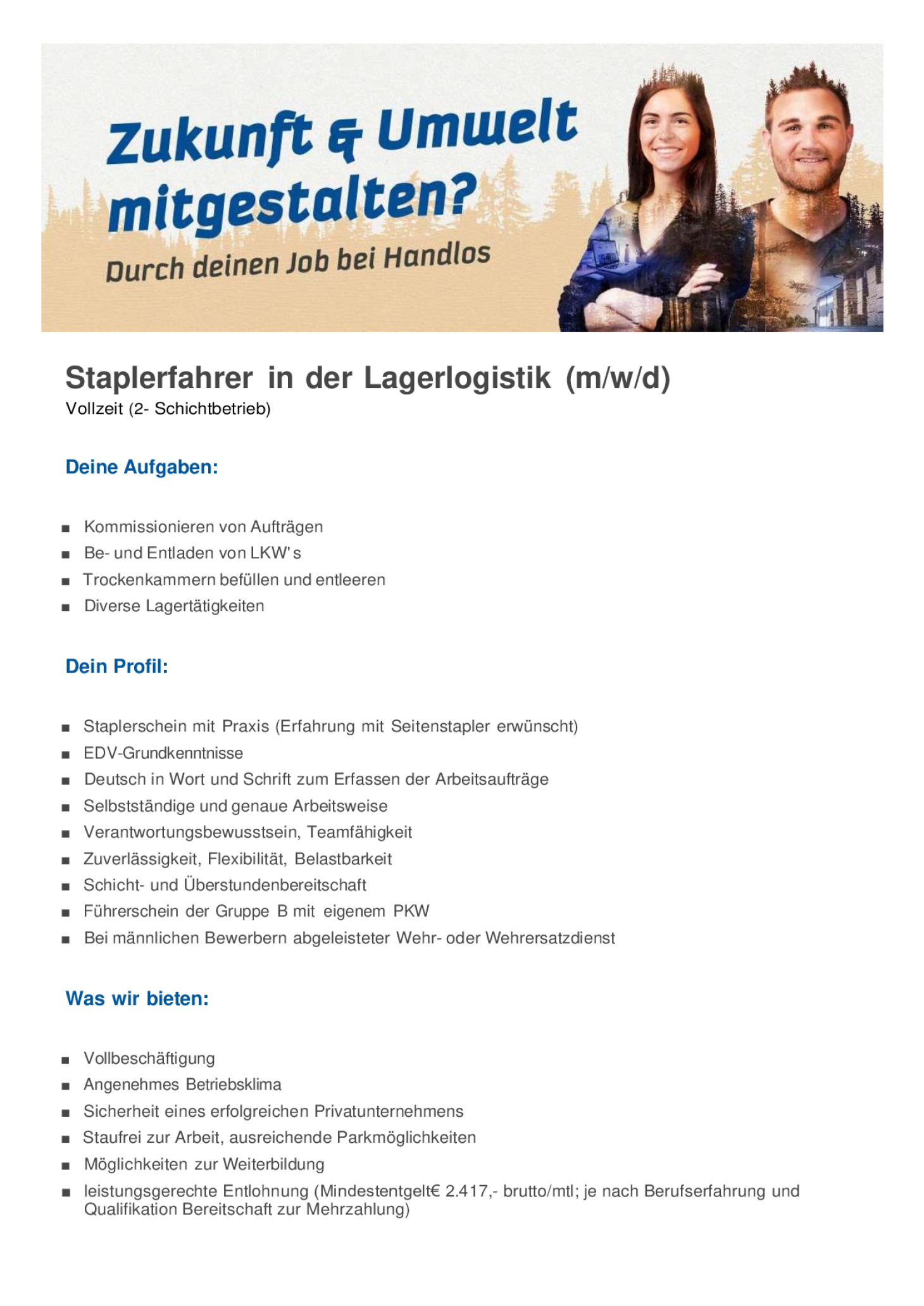 Zukunft & Umwelt mitgestalten?

Durch deinen Job bei Handlos

Staplerfahrer in der Lagerlogistik (m/w/d)
Vollzeit (2- Schichtbetrieb)

Deine Aufgaben:

- Kommissionieren von Aufträgen
- Be- und Entladen von LKW's
- Trockenkammern befüllen und entleeren
- Diverse Lagertätigkeiten

Dein Profil:

- Staplerschein mit Praxis (Erfahrung mit Seitenstapler erwünscht)
- EDV-Grundkenntnisse
- Deutsch in Wort und Schrift zum Erfassen der Arbeitsaufträge
- Selbstständige und genaue Arbeitsweise
- Verantwortungsbewusstsein, Teamfähigkeit
- Zuverlässigkeit, Flexibilität, Belastbarkeit
- Schicht- und Überstundenbereitschaft
- Führerschein der Gruppe B mit eigenem PKW
- Bei männlichen Bewerbern abgeleisteter Wehr- oder Wehrersatzdienst

Was wir bieten:

- Vollbeschäftigung
- Angenehmes Betriebsklima
- Sicherheit eines erfolgreichen Privatunternehmens
- Staufrei zur Arbeit, ausreichende Parkmöglichkeiten
- Möglichkeiten zur Weiterbildung
- leistungsgerechte Entlohnung (Mindestentgelt€ 2.417,- brutto/mtl; je nach Berufserfahrung und Qualifikation Bereitschaft zur Mehrzahlung)